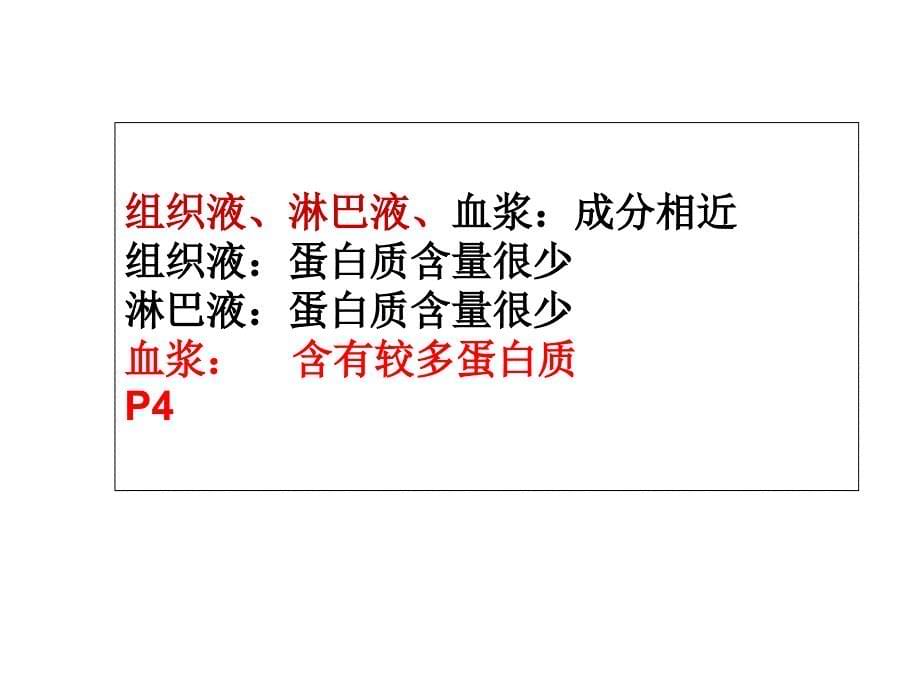 组织液、淋巴液、血浆：成分相近
组织液：蛋白质含量很少
淋巴液：蛋白质含量很少
血浆：　含有较多蛋白质
P4